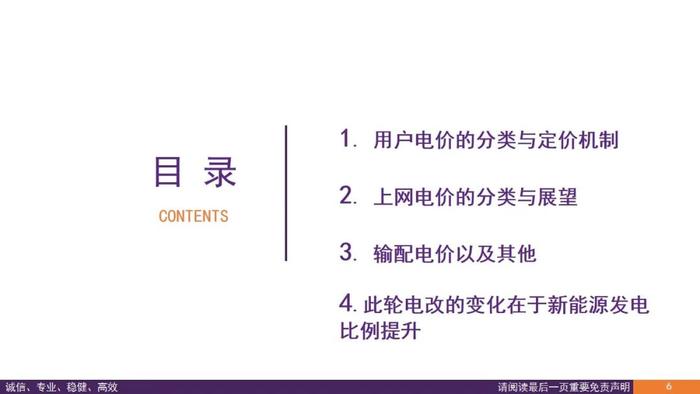 目 录

CONTENTS

1. 用户电价的分类与定价机制

2. 上网电价的分类与展望

3. 输配电价以及其他

4. 此轮电改的变化在于新能源发电比例提升

诚信、专业、稳健、高效

请阅读最后一页重要免责声明

6